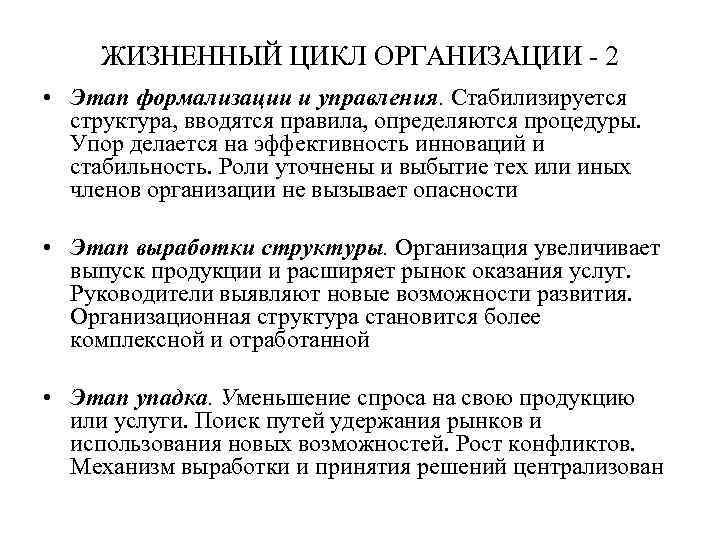 ЖИЗНЕННЫЙ ЦИКЛ ОРГАНИЗАЦИИ - 2

• Этап формализации и управления. Стабилизируется структура, вводятся правила, определяются процедуры. Упор делается на эффективность инноваций и стабильность. Роли уточнены и выбытие тех или иных членов организации не вызывает опасности

• Этап выработки структуры. Организация увеличивает выпуск продукции и расширяет рынок оказания услуг. Руководители выявляют новые возможности развития. Организационная структура становится более комплексной и отработанной

• Этап упадка. Уменьшение спроса на свою продукцию или услуги. Поиск путей удержания рынков и использования новых возможностей. Рост конфликтов. Механизм выработки и принятия решений централизован